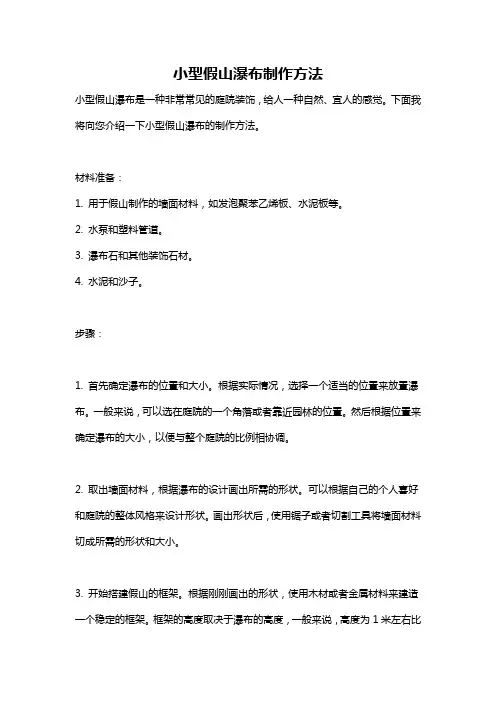 小型假山瀑布制作方法

小型假山瀑布是一种非常常见的庭院装饰，给人一种自然、宜人的感觉。下面我将向您介绍一下小型假山瀑布的制作方法。

材料准备：

1. 用于假山制作的墙面材料，如发泡聚苯乙烯板、水泥板等。

2. 水泵和塑料管道。

3. 瀑布石和其他装饰石材。

4. 水泥和沙子。

步骤：

1. 首先确定瀑布的位置和大小。根据实际情况，选择一个适当的位置来放置瀑布。一般来说，可以选在庭院的一个角落或者靠近园林的位置。然后根据位置来确定瀑布的大小，以便与整个庭院的比例相协调。

2. 取出墙面材料，根据瀑布的设计画出所需的形状。可以根据自己的个人喜好和庭院的整体风格来设计形状。画出形状后，使用锯子或者切割工具将墙面材料切成所需的形状和大小。

3. 开始搭建假山的框架。根据刚刚画出的形状，使用木材或者金属材料来建造一个稳定的框架。框架的高度取决于瀑布的高度，一般来说，高度为 1 米左右比